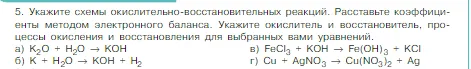 5. Укажите схемы окислительно-восстановительных реакций. Расставьте коэффициенты методом электронного баланса. Укажите окислитель и восстановитель, процессы окисления и восстановления для выбранных вами уравнений.

а) $K_2O + H_2O \rightarrow KOH$

б) $K + H_2O \rightarrow KOH + H_2$

в) $FeCl_3 + KOH \rightarrow Fe(OH)_3 + KCl$

г) $Cu + AgNO_3 \rightarrow Cu(NO_3)_2 + Ag$